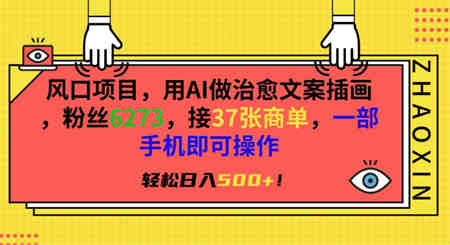 风口项目，用AI做治愈文案插画，粉丝6273，接37张商单，一部手机即可操作

轻松日入500+！

ZHAOXIN